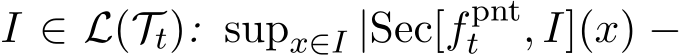 $I \in \mathcal{L}(\mathcal{T}_t)$: $\sup_{x \in I} |\mathrm{Sec}[f_t^{\mathrm{pnt}}, I](x) -$